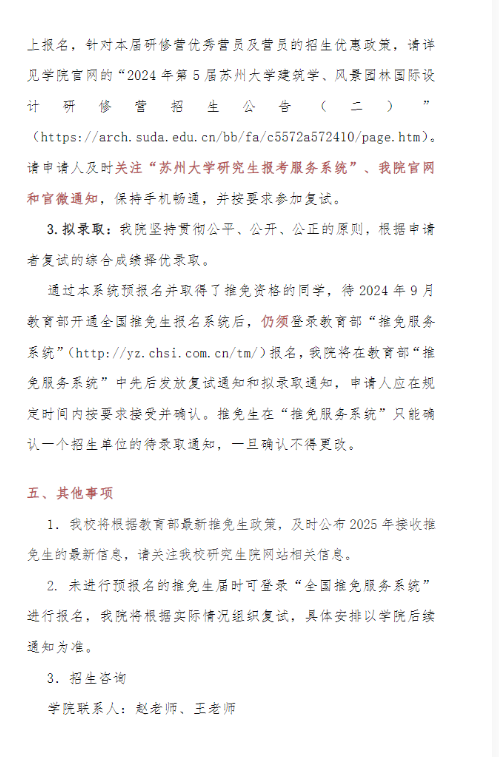 上报名，针对本届研修营优秀营员及营员的招生优惠政策，请详见学院官网的“2024年第5届苏州大学建筑学、风景园林国际设计研修营招生公告（二）”（https://arch.suda.edu.cn/bb/fa/c5572a572410/page.htm）。请申请人及时关注“苏州大学研究生报考服务系统”、我院官网和官微通知，保持手机畅通，并按要求参加复试。

3. 拟录取：我院坚持贯彻公平、公开、公正的原则，根据申请者复试的综合成绩择优录取。

通过本系统预报名并取得了推免资格的同学，待2024年9月教育部开通全国推免生报名系统后，仍须登录教育部“推免服务系统”（http://yz.chsi.com.cn/tm/）报名，我院将在教育部“推免服务系统”中先后发放复试通知和拟录取通知，申请人应在规定时间内按要求接受并确认。推免生在“推免服务系统”只能确认一个招生单位的待录取通知，一旦确认不得更改。

五、其他事项

1. 我校将根据教育部最新推免生政策，及时公布2025年接收推免生的最新信息，请关注我校研究生院网站相关信息。

2. 未进行预报名的推免生届时可登录“全国推免服务系统”进行报名，我院将根据实际情况组织复试，具体安排以学院后续通知为准。

3. 招生咨询

学院联系人：赵老师、王老师